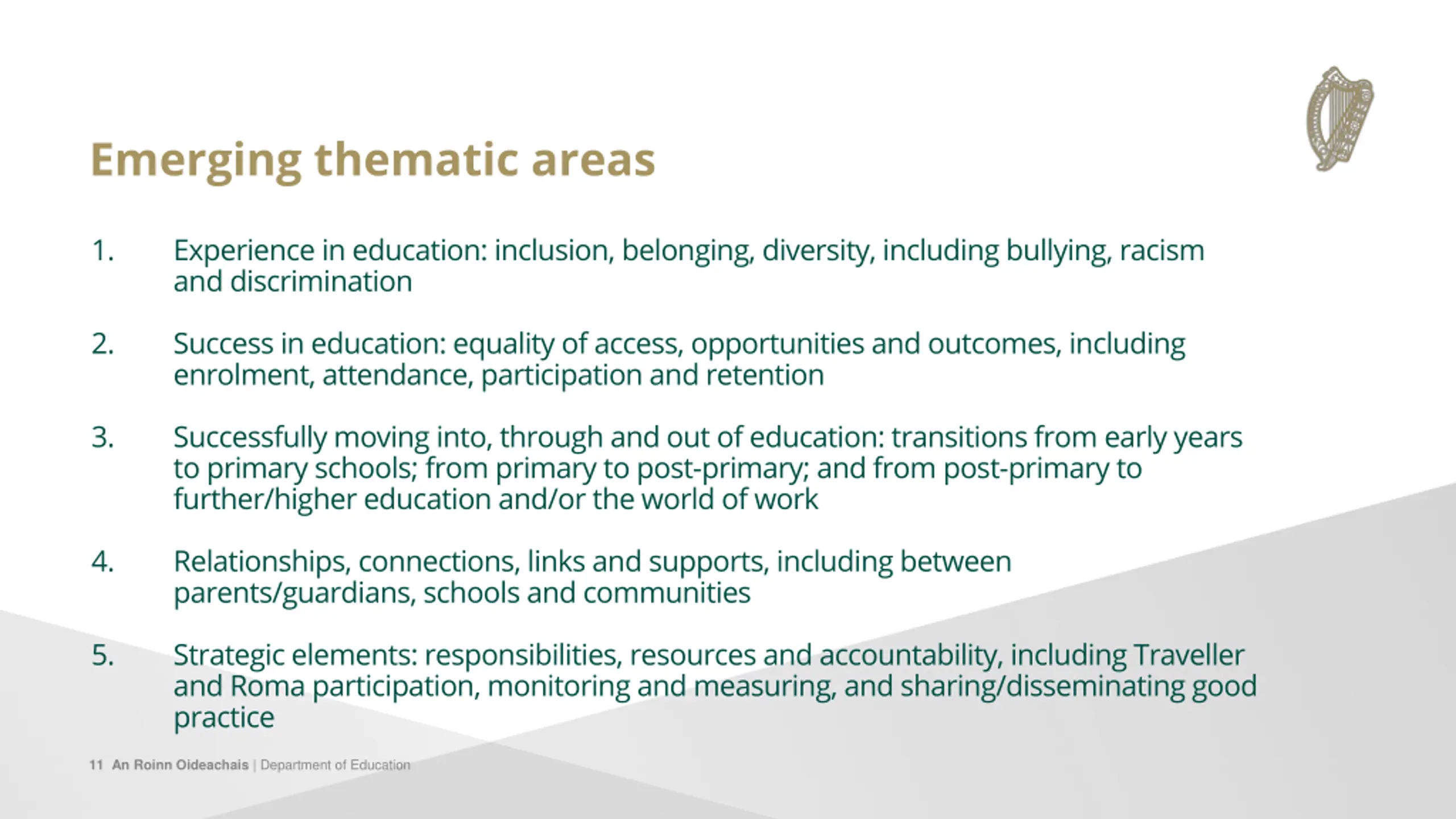 Emerging thematic areas

1. Experience in education: inclusion, belonging, diversity, including bullying, racism and discrimination

2. Success in education: equality of access, opportunities and outcomes, including enrolment, attendance, participation and retention

3. Successfully moving into, through and out of education: transitions from early years to primary schools; from primary to post-primary; and from post-primary to further/higher education and/or the world of work

4. Relationships, connections, links and supports, including between parents/guardians, schools and communities

5. Strategic elements: responsibilities, resources and accountability, including Traveller and Roma participation, monitoring and measuring, and sharing/disseminating good practice

11 An Roinn Oideachais | Department of Education